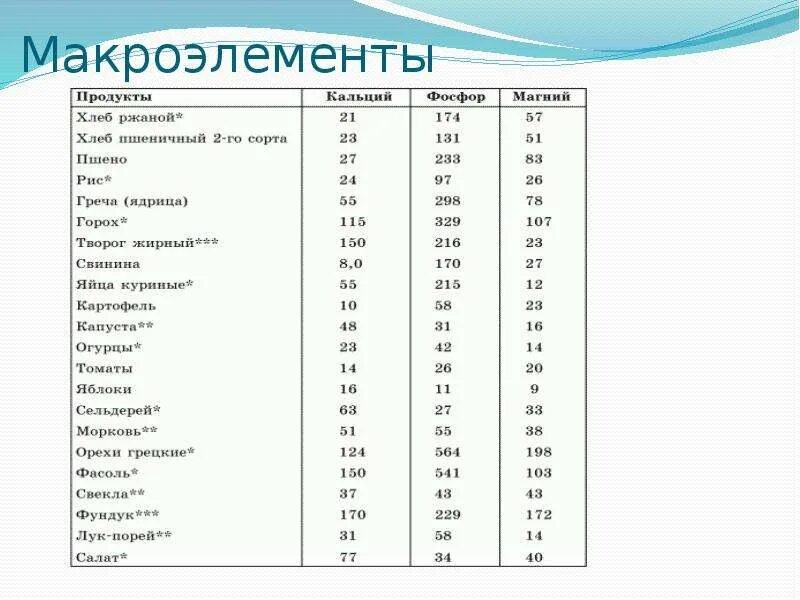 Макроэлементы

| Продукты | Кальций | Фосфор | Магний |
|---|---|---|---|
| Хлеб ржаной* | 21 | 174 | 57 |
| Хлеб пшеничный 2-го сорта | 23 | 131 | 51 |
| Пшено | 27 | 233 | 83 |
| Рис* | 24 | 97 | 26 |
| Греча (ядрица) | 55 | 298 | 78 |
| Горох* | 115 | 329 | 107 |
| Творог жирный*** | 150 | 216 | 23 |
| Свинина | 8,0 | 170 | 27 |
| Яйца куриные* | 55 | 215 | 12 |
| Картофель | 10 | 58 | 23 |
| Капуста** | 48 | 31 | 16 |
| Огурцы* | 23 | 42 | 14 |
| Томаты | 14 | 26 | 20 |
| Яблоки | 16 | 11 | 9 |
| Сельдерей* | 63 | 27 | 33 |
| Морковь** | 51 | 55 | 38 |
| Орехи грецкие* | 124 | 564 | 198 |
| Фасоль* | 150 | 541 | 103 |
| Свекла** | 37 | 43 | 43 |
| Фундук*** | 170 | 229 | 172 |
| Лук-порей** | 31 | 58 | 14 |
| Салат* | 77 | 34 | 40 |